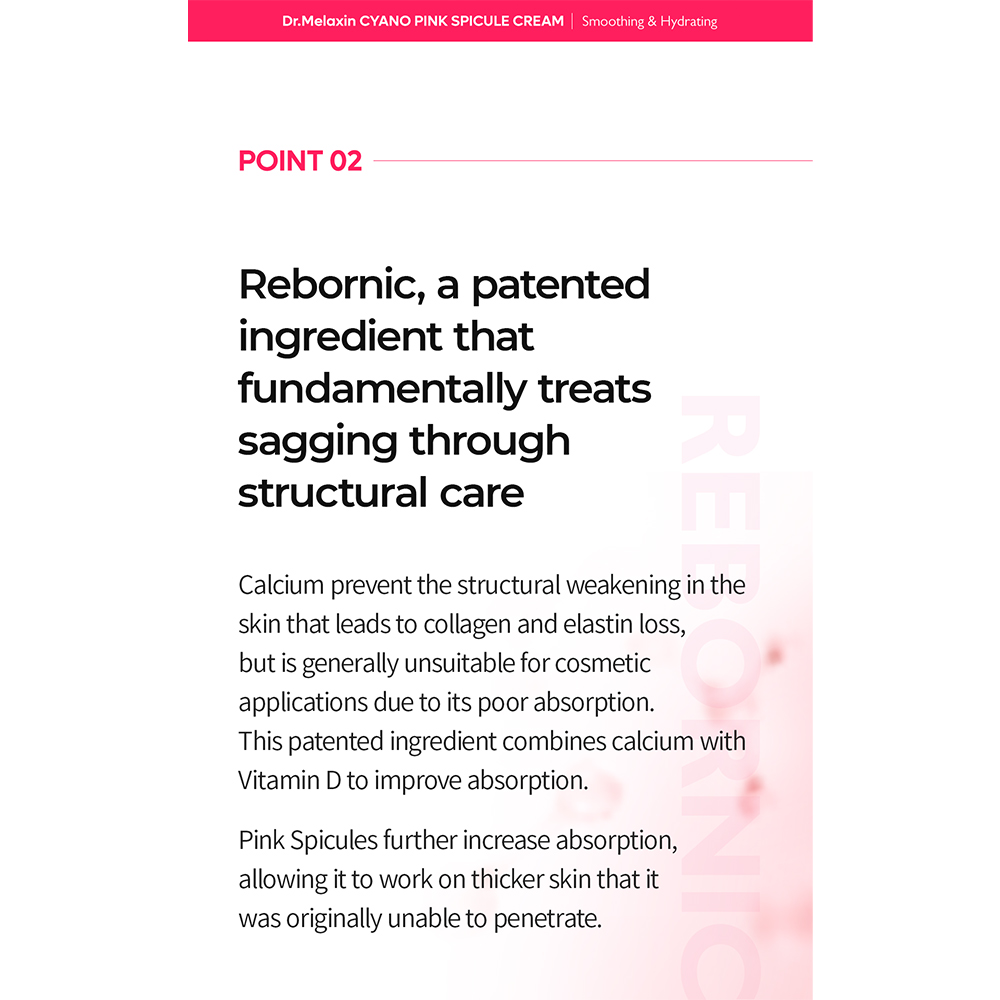 Dr.Melaxin CYANO PINK SPICULE CREAM | Smoothing & Hydrating

POINT 02

Rebornic, a patented ingredient that fundamentally treats sagging through structural care

Calcium prevent the structural weakening in the skin that leads to collagen and elastin loss, but is generally unsuitable for cosmetic applications due to its poor absorption. This patented ingredient combines calcium with Vitamin D to improve absorption.

Pink Spicules further increase absorption, allowing it to work on thicker skin that it was originally unable to penetrate.

REBORNIC